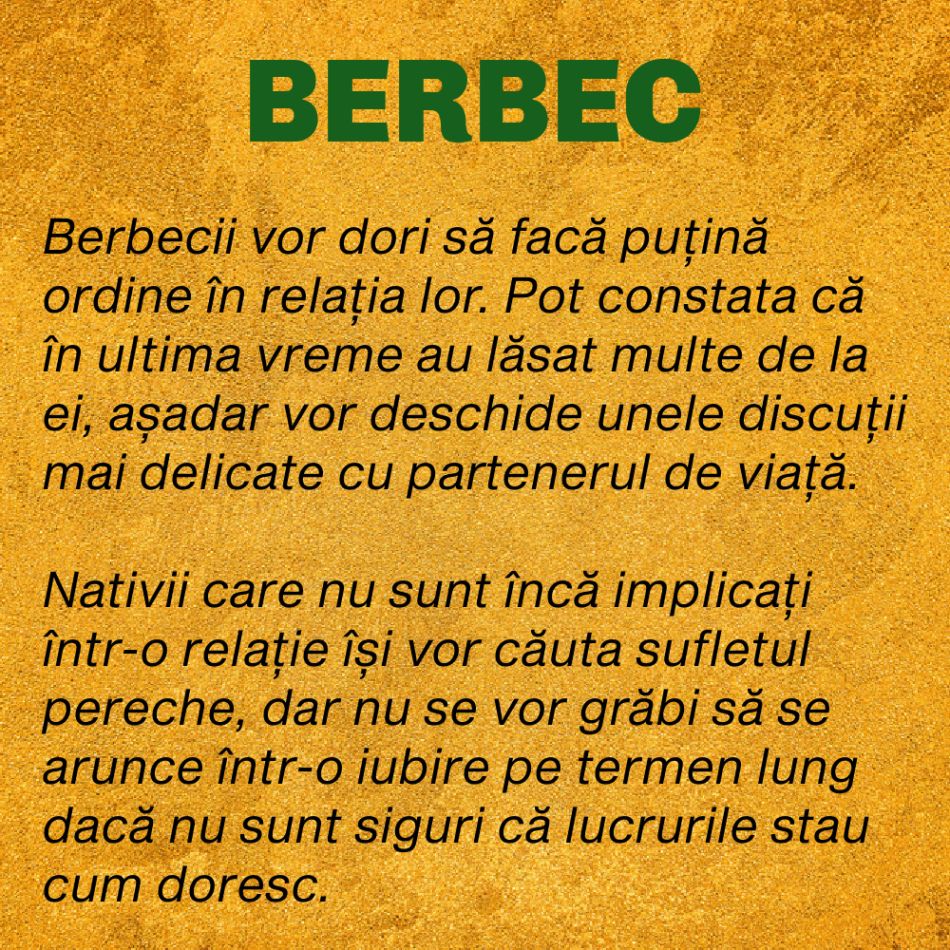 BERBEC

Berbecii vor dori să facă puțină ordine în relația lor. Pot constata că în ultima vreme au lăsat multe de la ei, așadar vor deschide unele discuții mai delicate cu partenerul de viață.

Nativii care nu sunt încă implicați într-o relație își vor căuta sufletul pereche, dar nu se vor grăbi să se arunce într-o iubire pe termen lung dacă nu sunt siguri că lucrurile stau cum doresc.